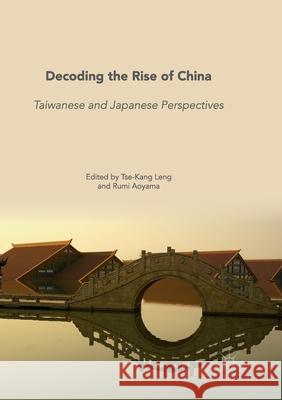 Decoding the Rise of China

Taiwanese and Japanese Perspectives

Edited by Tse-Kang Leng and Rumi Aoyama

Kraina Książek